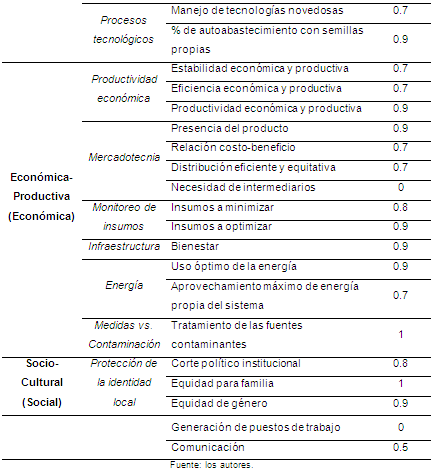 | | | | |
|---|---|---|---|
| | Procesos tecnológicos | Manejo de tecnologías novedosas | 0.7 |
| | | % de autoabastecimiento con semillas propias | 0.9 |
| Económica-Productiva (Económica) | Productividad económica | Estabilidad económica y productiva | 0.7 |
| | | Eficiencia económica y productiva | 0.7 |
| | | Productividad económica y productiva | 0.9 |
| | Mercadotecnia | Presencia del producto | 0.9 |
| | | Relación costo-beneficio | 0.7 |
| | | Distribución eficiente y equitativa | 0.7 |
| | | Necesidad de intermediarios | 0 |
| | Monitoreo de insumos | Insumos a minimizar | 0.8 |
| | | Insumos a optimizar | 0.9 |
| | Infraestructura | Bienestar | 0.9 |
| | Energía | Uso óptimo de la energía | 0.9 |
| | | Aprovechamiento máximo de energía propia del sistema | 0.7 |
| | Medidas vs. Contaminación | Tratamiento de las fuentes contaminantes | 1 |
| Socio-Cultural (Social) | Protección de la identidad local | Corte político institucional | 0.8 |
| | | Equidad para familia | 1 |
| | | Equidad de género | 0.9 |
| | | Generación de puestos de trabajo | 0 |
| | | Comunicación | 0.5 |

Fuente: los autores.